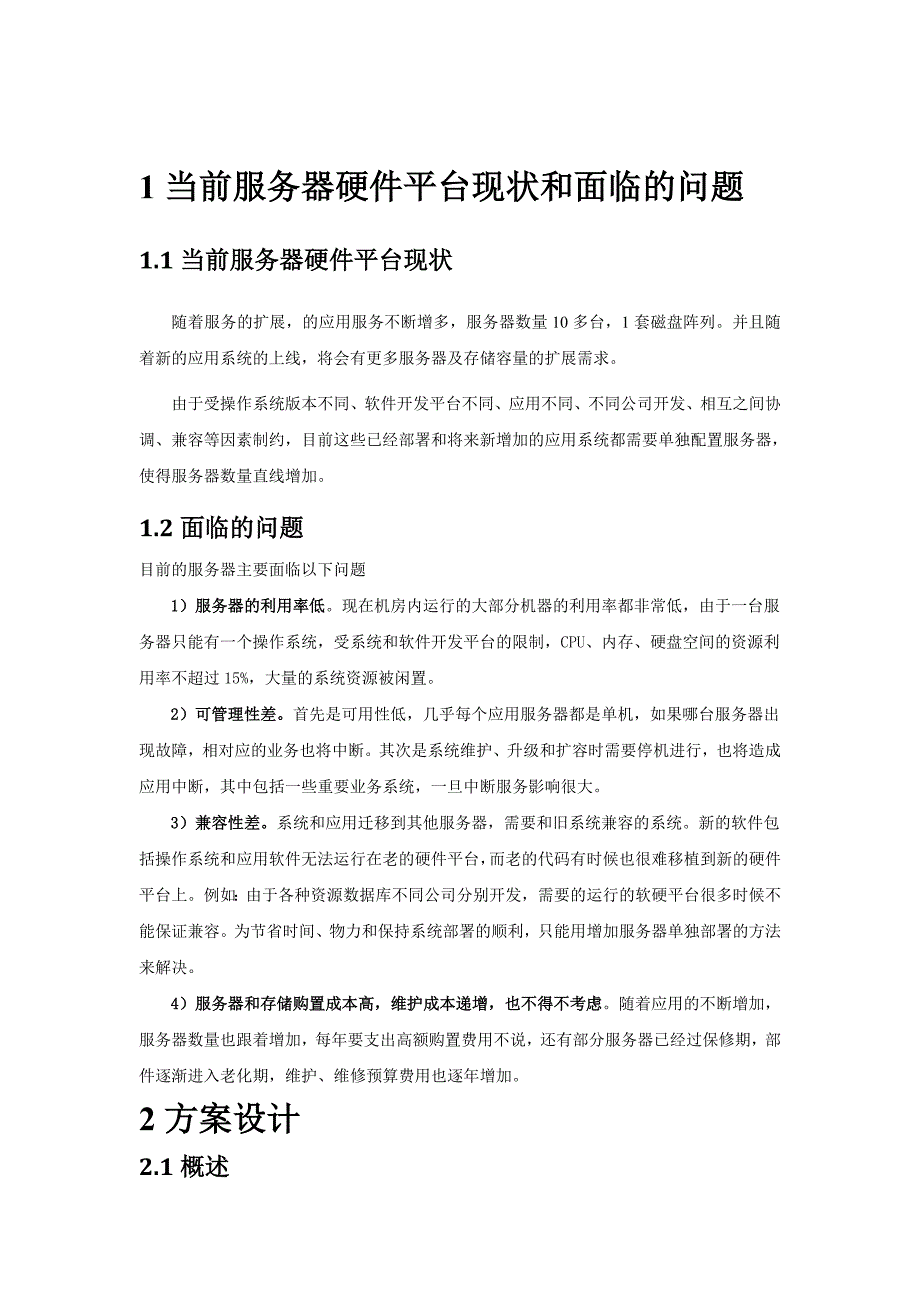 1 当前服务器硬件平台现状和面临的问题

1.1 当前服务器硬件平台现状

随着服务的扩展，的应用服务不断增多，服务器数量 10 多台，1 套磁盘阵列。并且随着新的应用系统的上线，将会有更多服务器及存储容量的扩展需求。

由于受操作系统版本不同、软件开发平台不同、应用不同、不同公司开发、相互之间协调、兼容等因素制约，目前这些已经部署和将来新增加的应用系统都需要单独配置服务器，使得服务器数量直线增加。

1.2 面临的问题

目前的服务器主要面临以下问题

1）服务器的利用率低。现在机房内运行的大部分机器的利用率都非常低，由于一台服务器只能有一个操作系统，受系统和软件开发平台的限制，CPU、内存、硬盘空间的资源利用率不超过 15%，大量的系统资源被闲置。

2）可管理性差。首先是可用性低，几乎每个应用服务器都是单机，如果哪台服务器出现故障，相对应的业务也将中断。其次是系统维护、升级和扩容时需要停机进行，也将造成应用中断，其中包括一些重要业务系统，一旦中断服务影响很大。

3）兼容性差。系统和应用迁移到其他服务器，需要和旧系统兼容的系统。新的软件包括操作系统和应用软件无法运行在老的硬件平台，而老的代码有时候也很难移植到新的硬件平台上。例如：由于各种资源数据库不同公司分别开发，需要的运行的软硬平台很多时候不能保证兼容。为节省时间、物力和保持系统部署的顺利，只能用增加服务器单独部署的方法来解决。

4）服务器和存储购置成本高，维护成本递增，也不得不考虑。随着应用的不断增加，服务器数量也跟着增加，每年要支出高额购置费用不说，还有部分服务器已经过保修期，部件逐渐进入老化期，维护、维修预算费用也逐年增加。

2 方案设计

2.1 概述